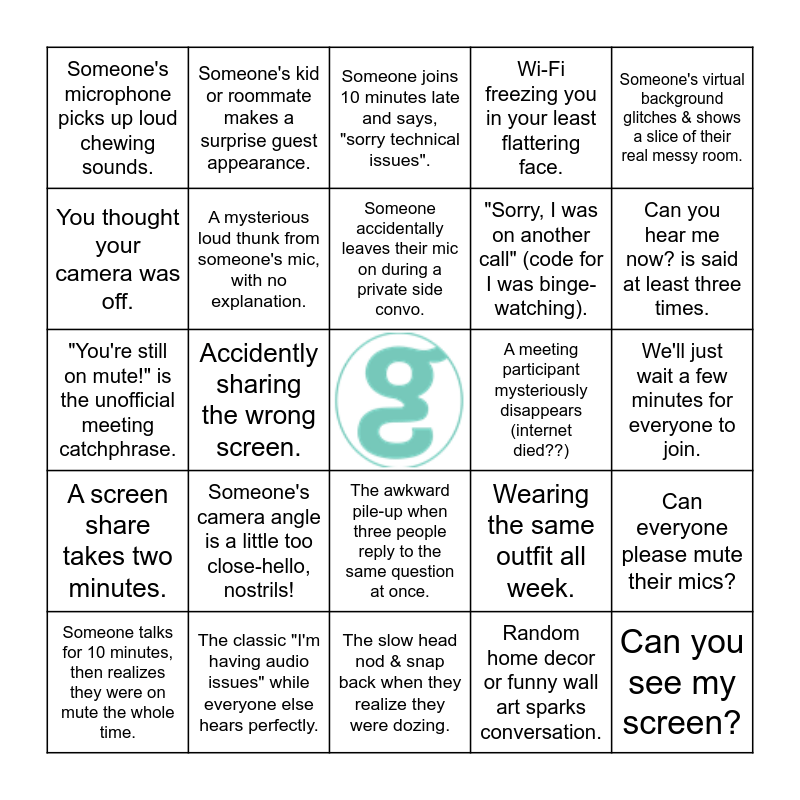 | | | | | |
|---|---|---|---|---|
| Someone's microphone picks up loud chewing sounds. | Someone's kid or roommate makes a surprise guest appearance. | Someone joins 10 minutes late and says, "sorry technical issues". | Wi-Fi freezing you in your least flattering face. | Someone's virtual background glitches & shows a slice of their real messy room. |
| You thought your camera was off. | A mysterious loud thunk from someone's mic, with no explanation. | Someone accidentally leaves their mic on during a private side convo. | "Sorry, I was on another call" (code for I was binge-watching). | Can you hear me now? is said at least three times. |
| "You're still on mute!" is the unofficial meeting catchphrase. | Accidently sharing the wrong screen. | g | A meeting participant mysteriously disappears (internet died??) | We'll just wait a few minutes for everyone to join. |
| A screen share takes two minutes. | Someone's camera angle is a little too close-hello, nostrils! | The awkward pile-up when three people reply to the same question at once. | Wearing the same outfit all week. | Can everyone please mute their mics? |
| Someone talks for 10 minutes, then realizes they were on mute the whole time. | The classic "I'm having audio issues" while everyone else hears perfectly. | The slow head nod & snap back when they realize they were dozing. | Random home decor or funny wall art sparks conversation. | Can you see my screen? |